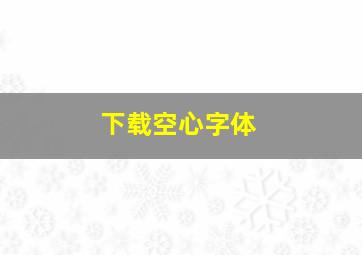 下载空心字体